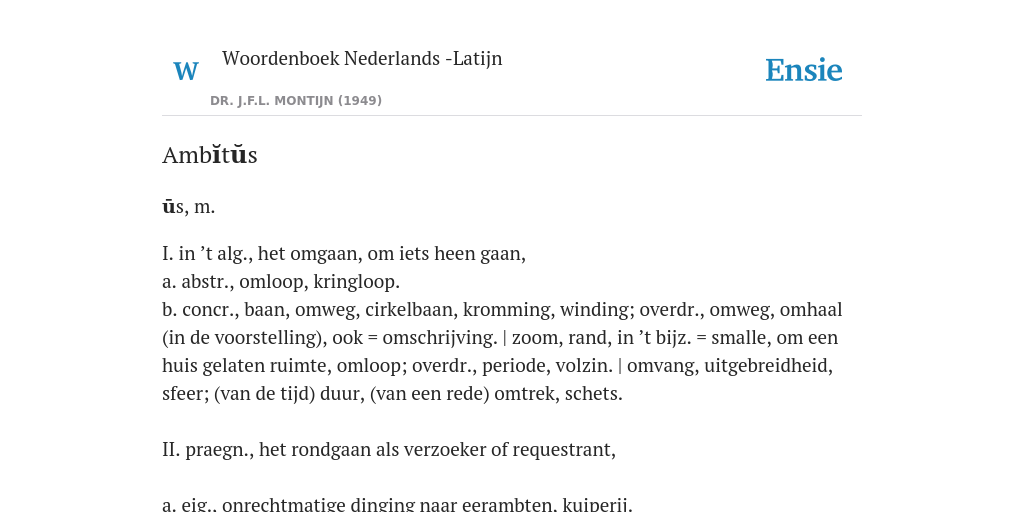 W Woordenboek Nederlands -Latijn

DR. J.F.L. MONTIJN (1949)

Ensie

Ambĭtŭs

ūs, m.

I. in ’t alg., het omgaan, om iets heen gaan,
a. abstr., omloop, kringloop.
b. concr., baan, omweg, cirkelbaan, kromming, winding; overdr., omweg, omhaal (in de voorstelling), ook = omschrijving. | zoom, rand, in ’t bijz. = smalle, om een huis gelaten ruimte, omloop; overdr., periode, volzin. | omvang, uitgebreidheid, sfeer; (van de tijd) duur, (van een rede) omtrek, schets.

II. praegn., het rondgaan als verzoeker of requestrant,

a. eig., onrechtmatige dinging naar eerambten, kuiperij.